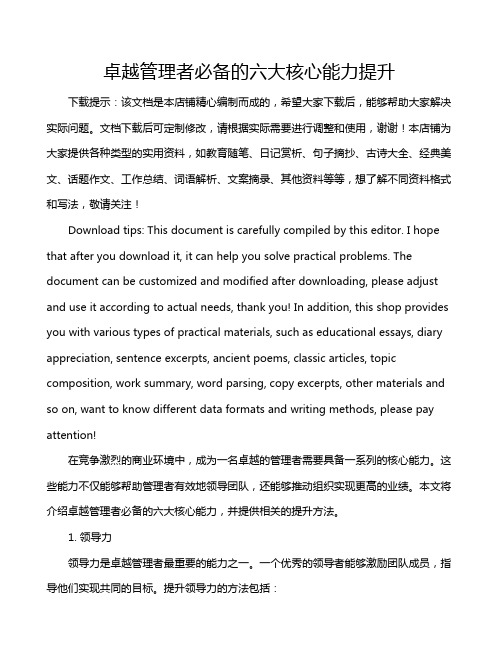 卓越管理者必备的六大核心能力提升

下载提示：该文档是本店铺精心编制而成的，希望大家下载后，能够帮助大家解决实际问题。文档下载后可定制修改，请根据实际需要进行调整和使用，谢谢！本店铺为大家提供各种类型的实用资料，如教育随笔、日记赏析、句子摘抄、古诗大全、经典美文、话题作文、工作总结、词语解析、文案摘录、其他资料等等，想了解不同资料格式和写法，敬请关注！

Download tips: This document is carefully compiled by this editor. I hope that after you download it, it can help you solve practical problems. The document can be customized and modified after downloading, please adjust and use it according to actual needs, thank you! In addition, this shop provides you with various types of practical materials, such as educational essays, diary appreciation, sentence excerpts, ancient poems, classic articles, topic composition, work summary, word parsing, copy excerpts, other materials and so on, want to know different data formats and writing methods, please pay attention!

在竞争激烈的商业环境中，成为一名卓越的管理者需要具备一系列的核心能力。这些能力不仅能够帮助管理者有效地领导团队，还能够推动组织实现更高的业绩。本文将介绍卓越管理者必备的六大核心能力，并提供相关的提升方法。

1. 领导力

领导力是卓越管理者最重要的能力之一。一个优秀的领导者能够激励团队成员，指导他们实现共同的目标。提升领导力的方法包括：